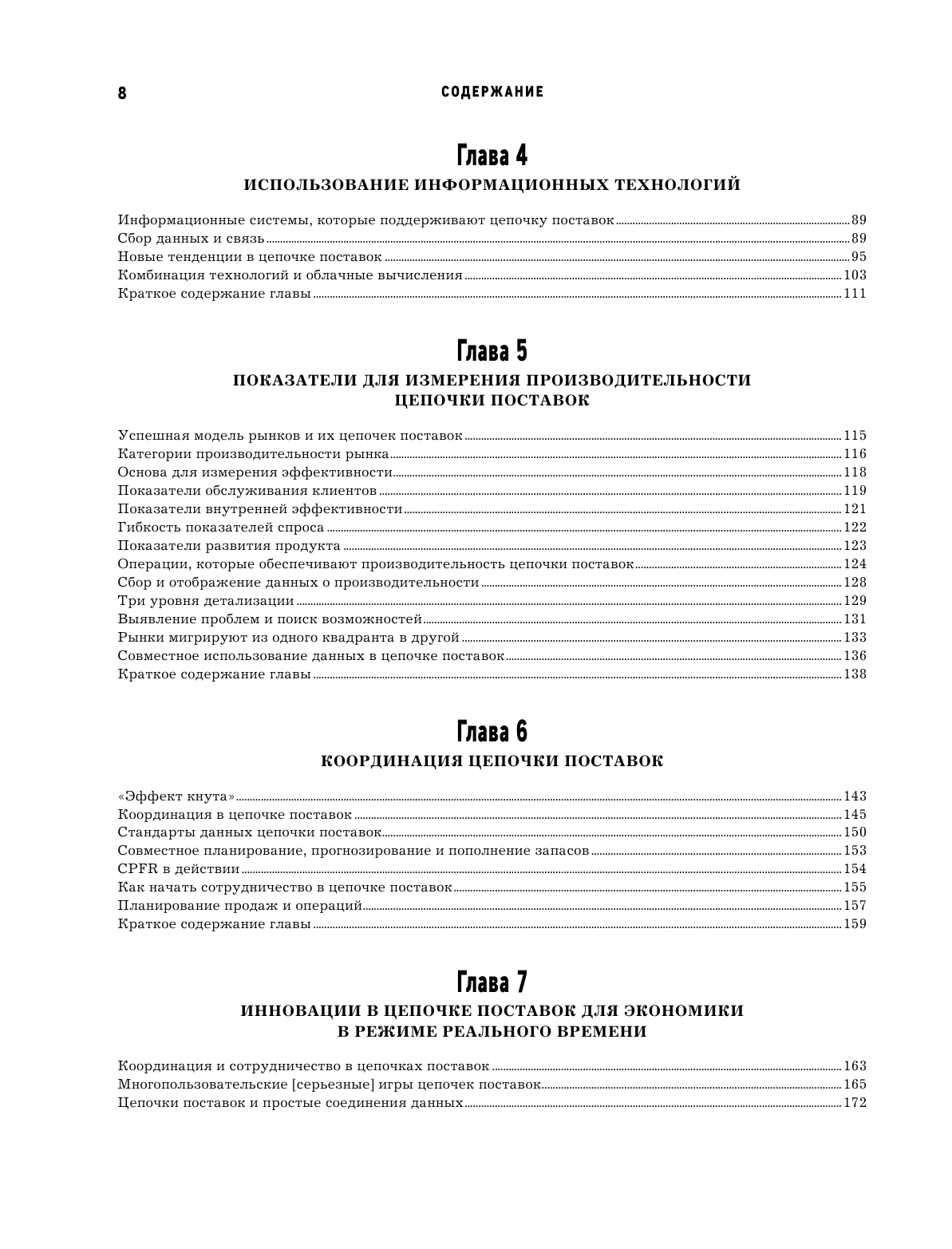 8 СОДЕРЖАНИЕ

Глава 4

ИСПОЛЬЗОВАНИЕ ИНФОРМАЦИОННЫХ ТЕХНОЛОГИЙ

Информационные системы, которые поддерживают цепочку поставок 89
Сбор данных и связь 89
Новые тенденции в цепочке поставок 95
Комбинация технологий и облачные вычисления 103
Краткое содержание главы 111

Глава 5

ПОКАЗАТЕЛИ ДЛЯ ИЗМЕРЕНИЯ ПРОИЗВОДИТЕЛЬНОСТИ ЦЕПОЧКИ ПОСТАВОК

Успешная модель рынков и их цепочек поставок 115
Категории производительности рынка 116
Основа для измерения эффективности 118
Показатели обслуживания клиентов 119
Показатели внутренней эффективности 121
Гибкость показателей спроса 122
Показатели развития продукта 123
Операции, которые обеспечивают производительность цепочки поставок 124
Сбор и отображение данных о производительности 128
Три уровня детализации 129
Выявление проблем и поиск возможностей 131
Рынки мигрируют из одного квадранта в другой 133
Совместное использование данных в цепочке поставок 136
Краткое содержание главы 138

Глава 6

КООРДИНАЦИЯ ЦЕПОЧКИ ПОСТАВОК

«Эффект кнута» 143
Координация в цепочке поставок 145
Стандарты данных цепочки поставок 150
Совместное планирование, прогнозирование и пополнение запасов 153
CPFR в действии 154
Как начать сотрудничество в цепочке поставок 155
Планирование продаж и операций 157
Краткое содержание главы 159

Глава 7

ИННОВАЦИИ В ЦЕПОЧКЕ ПОСТАВОК ДЛЯ ЭКОНОМИКИ В РЕЖИМЕ РЕАЛЬНОГО ВРЕМЕНИ

Координация и сотрудничество в цепочках поставок 163
Многопользовательские [серьезные] игры цепочек поставок 165
Цепочки поставок и простые соединения данных 172